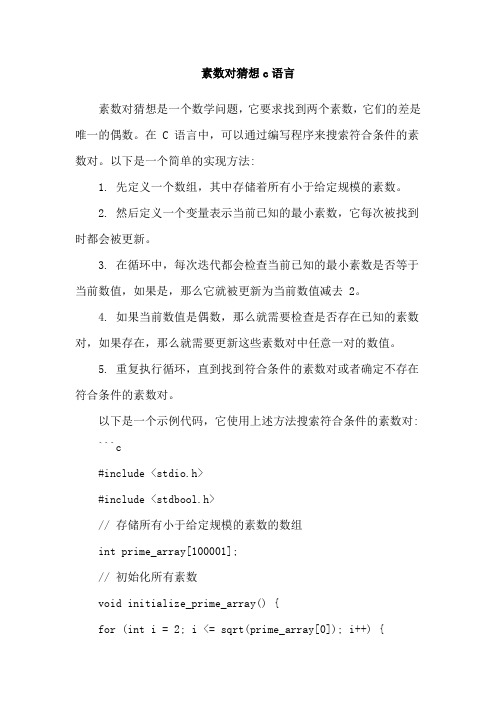 素数对猜想 c 语言

素数对猜想是一个数学问题，它要求找到两个素数，它们的差是唯一的偶数。在 C 语言中，可以通过编写程序来搜索符合条件的素数对。以下是一个简单的实现方法：

1. 先定义一个数组，其中存储着所有小于给定规模的素数。

2. 然后定义一个变量表示当前已知的最小素数，它每次被找到时都会被更新。

3. 在循环中，每次迭代都会检查当前已知的最小素数是否等于当前数值，如果是，那么它就被更新为当前数值减去 2。

4. 如果当前数值是偶数，那么就需要检查是否存在已知的素数对，如果存在，那么就需要更新这些素数对中任意一对的数值。

5. 重复执行循环，直到找到符合条件的素数对或者确定不存在符合条件的素数对。

以下是一个示例代码，它使用上述方法搜索符合条件的素数对：

```c

#include <stdio.h>

#include <stdbool.h>

// 存储所有小于给定规模的素数的数组

int prime_array[100001];

// 初始化所有素数

void initialize_prime_array() {

for (int i = 2; i <= sqrt(prime_array[0]); i++) {